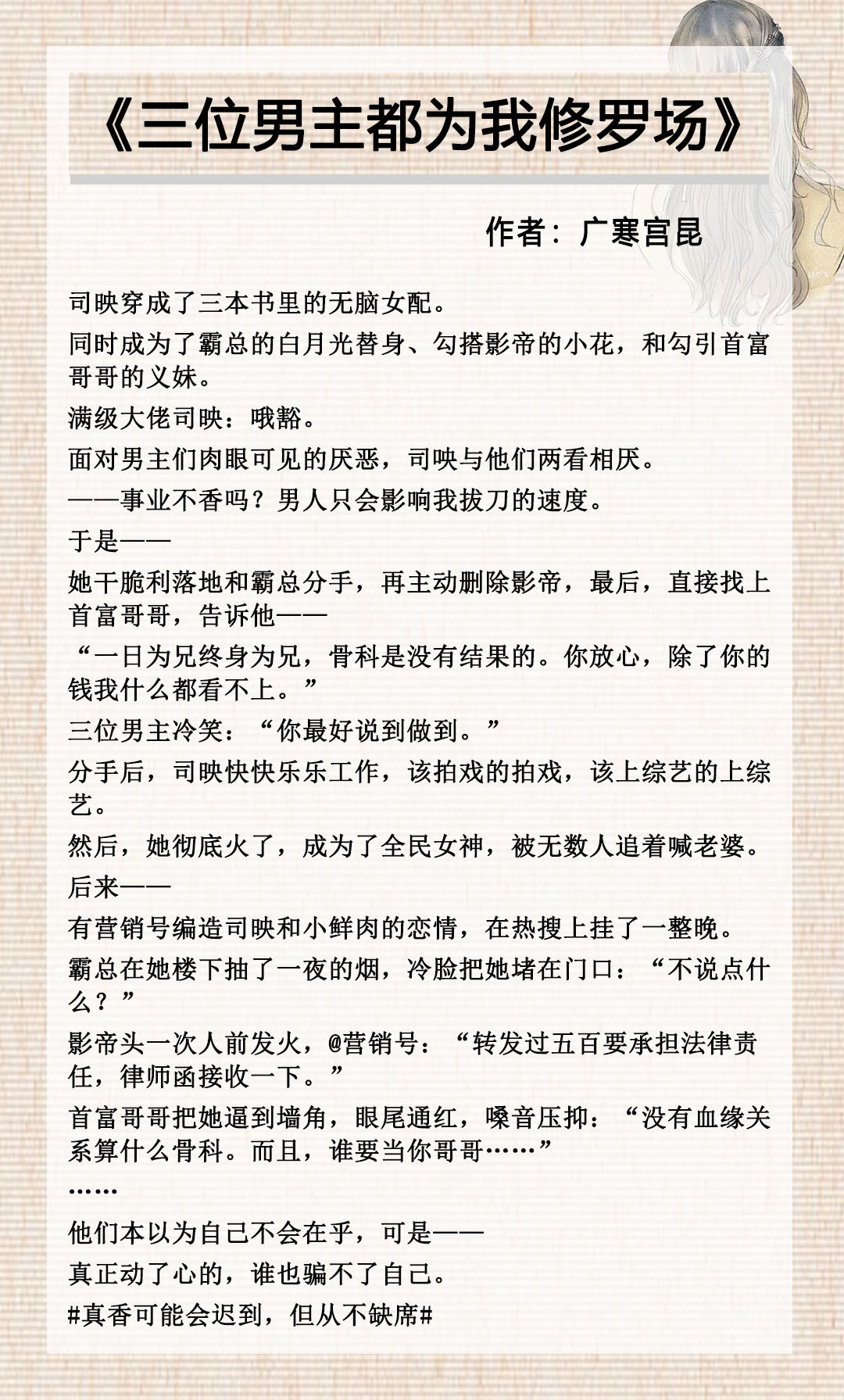 《三位男主都为我修罗场》

作者：广寒宫昆

司映穿成了三本书里的无脑女配。

同时成为了霸总的白月光替身、勾搭影帝的小花，和勾引首富哥哥的义妹。

满级大佬司映：哦豁。

面对男主们肉眼可见的厌恶，司映与他们两看相厌。

——事业不香吗？男人只会影响我拔刀的速度。

于是——

她干脆利落地和霸总分手，再主动删除影帝，最后，直接找上首富哥哥，告诉他——

“一日为兄终身为兄，骨科是没有结果的。你放心，除了你的钱我什么都看不上。”

三位男主冷笑：“你最好说到做到。”

分手后，司映快快乐乐工作，该拍戏的拍戏，该上综艺的上综艺。

然后，她彻底火了，成为了全民女神，被无数人追着喊老婆。

后来——

有营销号编造司映和小鲜肉的恋情，在热搜上挂了一整晚。

霸总在她楼下抽了一夜的烟，冷脸把她堵在门口：“不说点什么？”

影帝头一次人前发火，@营销号：“转发过五百要承担法律责任，律师函接收一下。”

首富哥哥把她逼到墙角，眼尾通红，嗓音压抑：“没有血缘关系算什么骨科。而且，谁要当你哥哥……”

……

他们本以为自己不会在乎，可是——

真正动了心的，谁也骗不了自己。

#真香可能会迟到，但从不缺席#